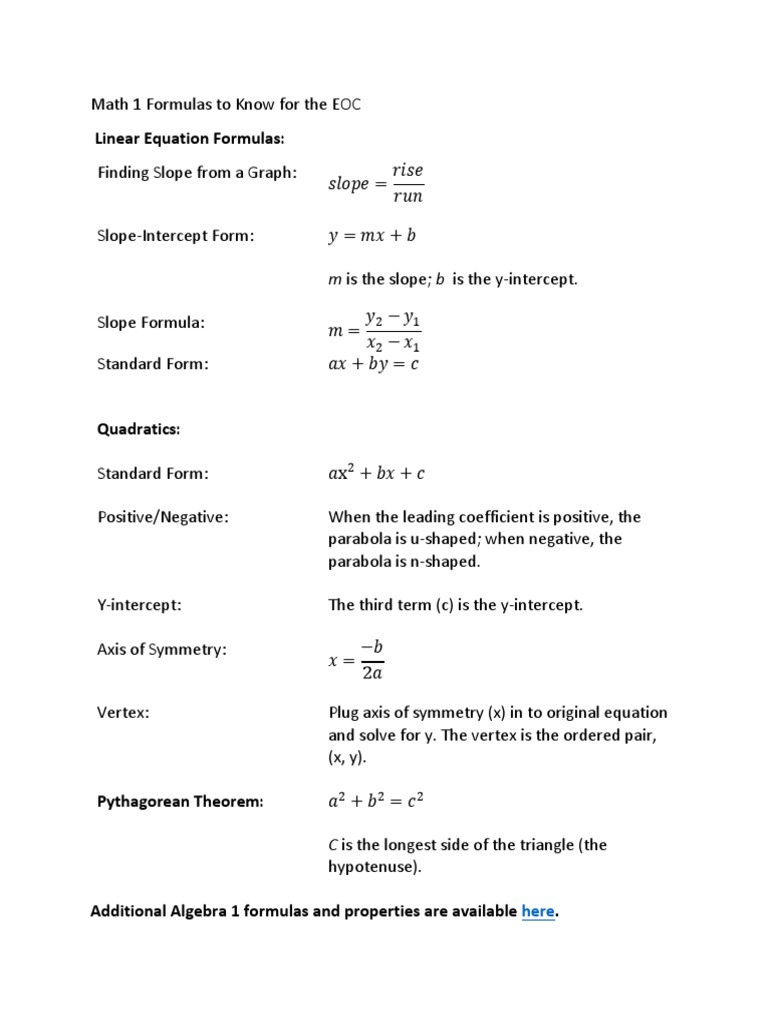 Math 1 Formulas to Know for the EOC

Linear Equation Formulas:

Finding Slope from a Graph: $slope = \frac{rise}{run}$

Slope-Intercept Form: $y = mx + b$

$m$ is the slope; $b$ is the y-intercept.

Slope Formula: $m = \frac{y_2 - y_1}{x_2 - x_1}$

Standard Form: $ax + by = c$

Quadratics:

Standard Form: $ax^2 + bx + c$

Positive/Negative: When the leading coefficient is positive, the parabola is u-shaped; when negative, the parabola is n-shaped.

Y-intercept: The third term (c) is the y-intercept.

Axis of Symmetry: $x = \frac{-b}{2a}$

Vertex: Plug axis of symmetry (x) in to original equation and solve for y. The vertex is the ordered pair, (x, y).

Pythagorean Theorem: $a^2 + b^2 = c^2$

$C$ is the longest side of the triangle (the hypotenuse).

Additional Algebra 1 formulas and properties are available here.